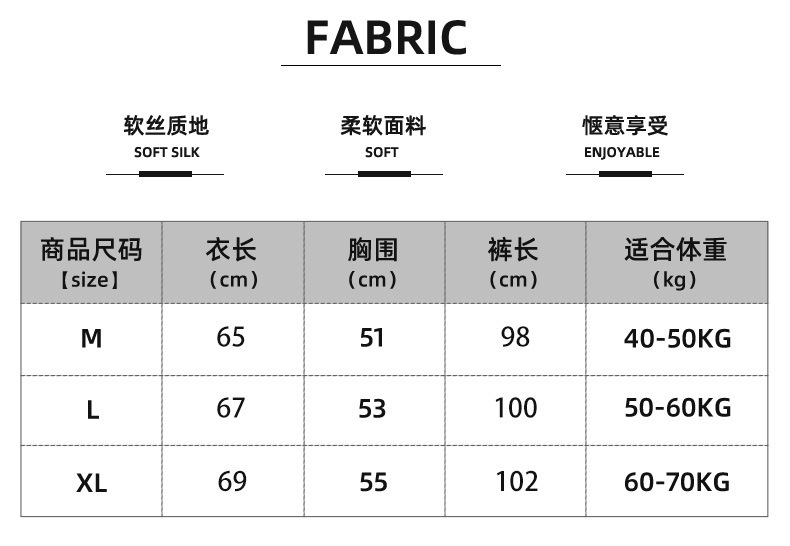 FABRIC

软丝质地
SOFT SILK

柔软面料
SOFT

惬意享受
ENJOYABLE

| 商品尺码【size】 | 衣长（cm） | 胸围（cm） | 裤长（cm） | 适合体重（kg） |
|---|---|---|---|---|
| M | 65 | 51 | 98 | 40-50KG |
| L | 67 | 53 | 100 | 50-60KG |
| XL | 69 | 55 | 102 | 60-70KG |